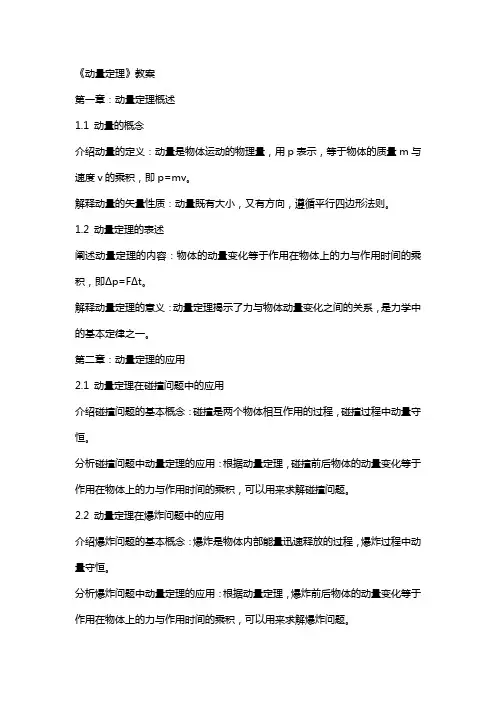 《动量定理》教案

第一章：动量定理概述

1.1 动量的概念

介绍动量的定义：动量是物体运动的物理量，用 p 表示，等于物体的质量 m 与速度 v 的乘积，即 p=mv。

解释动量的矢量性质：动量既有大小，又有方向，遵循平行四边形法则。

1.2 动量定理的表述

阐述动量定理的内容：物体的动量变化等于作用在物体上的力与作用时间的乘积，即Δp=FΔt。

解释动量定理的意义：动量定理揭示了力与物体动量变化之间的关系，是力学中的基本定律之一。

第二章：动量定理的应用

2.1 动量定理在碰撞问题中的应用

介绍碰撞问题的基本概念：碰撞是两个物体相互作用的过程，碰撞过程中动量守恒。

分析碰撞问题中动量定理的应用：根据动量定理，碰撞前后物体的动量变化等于作用在物体上的力与作用时间的乘积，可以用来求解碰撞问题。

2.2 动量定理在爆炸问题中的应用

介绍爆炸问题的基本概念：爆炸是物体内部能量迅速释放的过程，爆炸过程中动量守恒。

分析爆炸问题中动量定理的应用：根据动量定理，爆炸前后物体的动量变化等于作用在物体上的力与作用时间的乘积，可以用来求解爆炸问题。